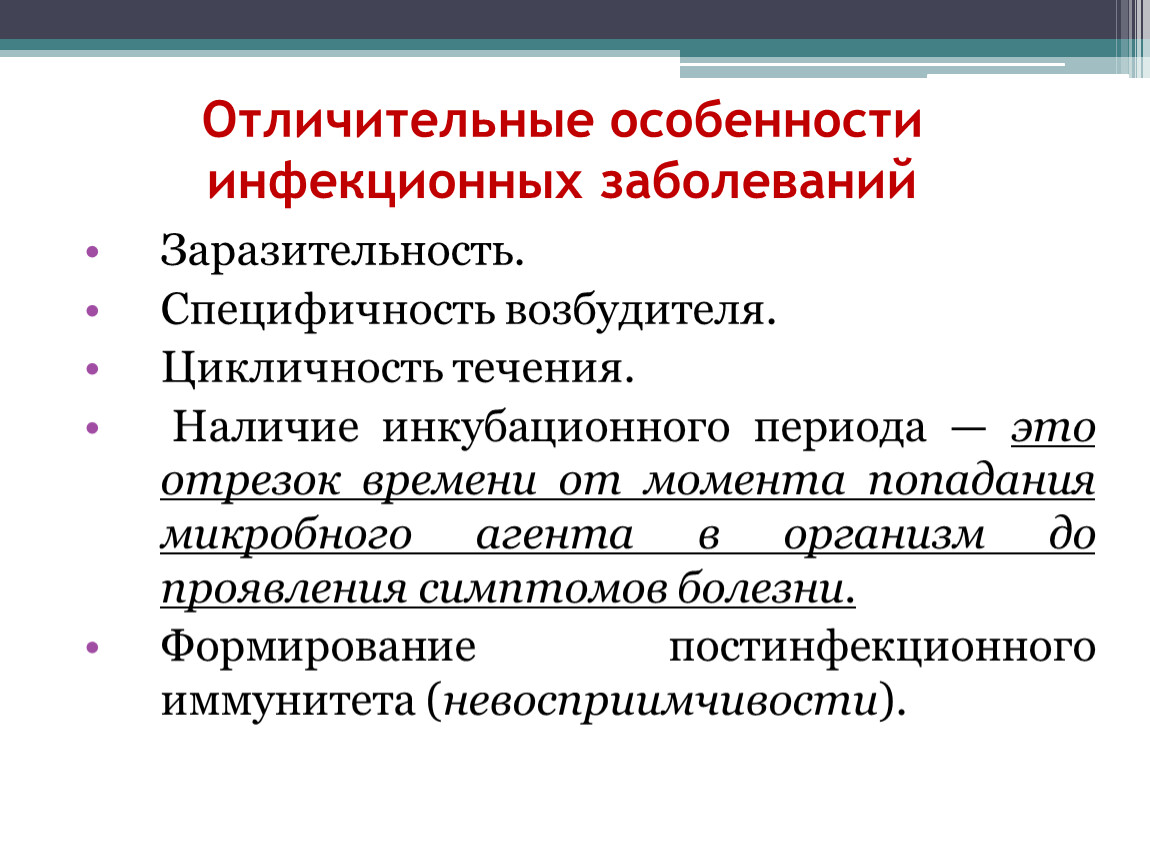 Отличительные особенности инфекционных заболеваний

• Заразительность.
• Специфичность возбудителя.
• Цикличность течения.
• Наличие инкубационного периода — это отрезок времени от момента попадания микробного агента в организм до проявления симптомов болезни.
• Формирование постинфекционного иммунитета (невосприимчивости).